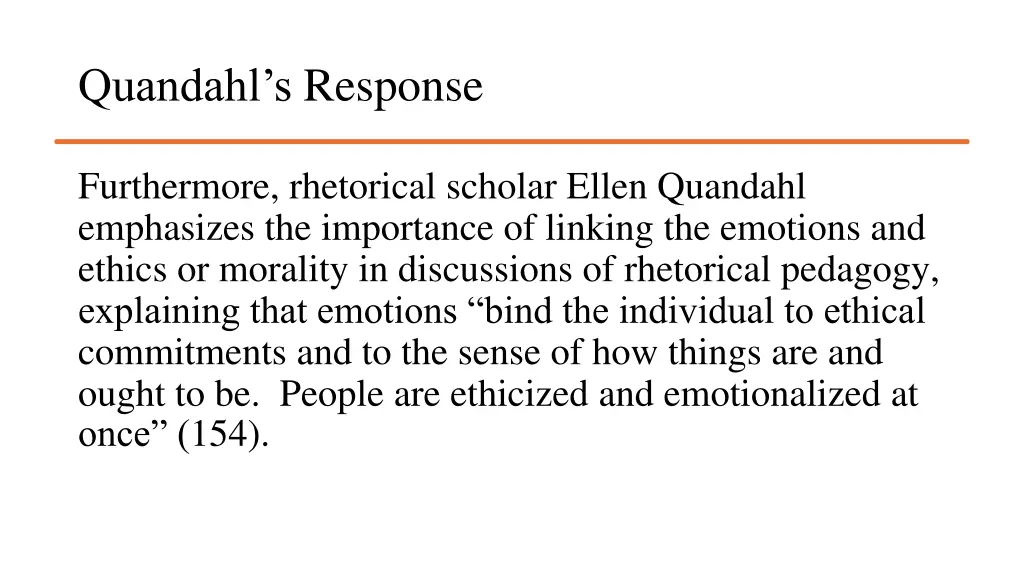 Quandahl’s Response

Furthermore, rhetorical scholar Ellen Quandahl emphasizes the importance of linking the emotions and ethics or morality in discussions of rhetorical pedagogy, explaining that emotions “bind the individual to ethical commitments and to the sense of how things are and ought to be.  People are ethicized and emotionalized at once” (154).